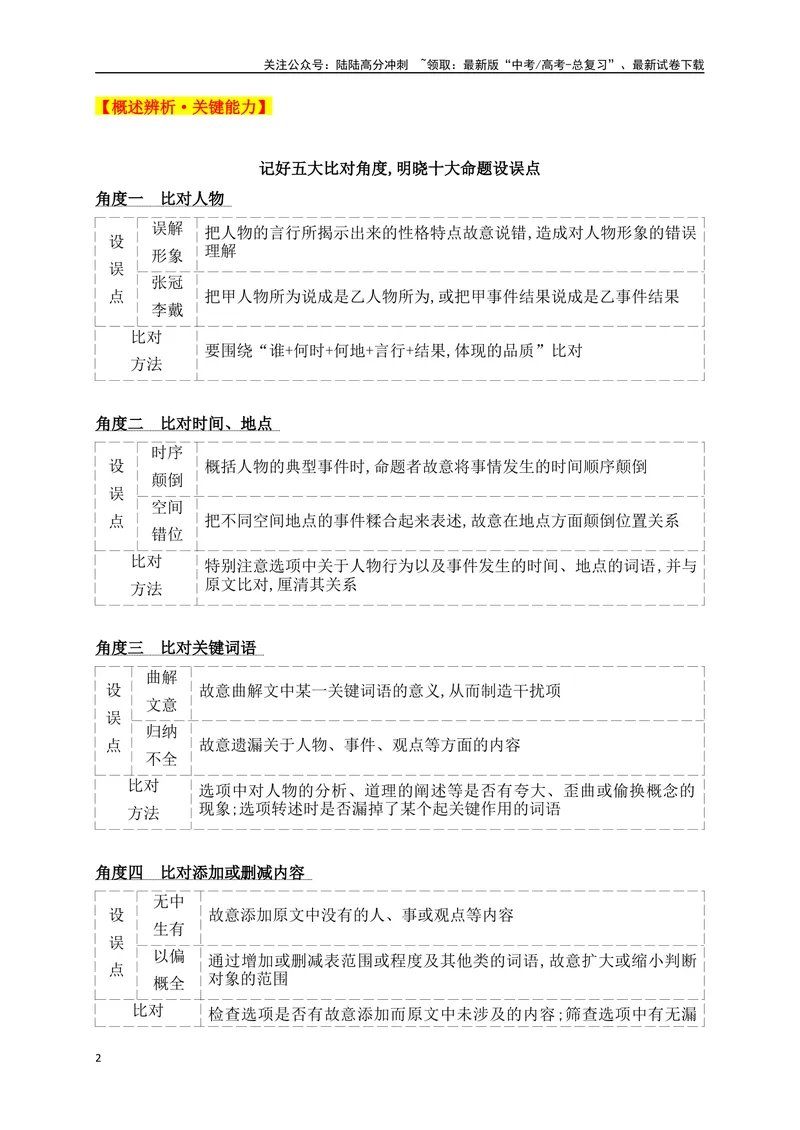 关注公众号：陆陆高分冲刺 ~领取：最新版“中考/高考-总复习”、最新试卷下载

【概述辨析·关键能力】

记好五大比对角度,明晓十大命题设误点

角度一 比对人物

| 设误点 | 误解形象 | 把人物的言行所揭示出来的性格特点故意说错,造成对人物形象的错误理解 |
|---|---|---|
| | 张冠李戴 | 把甲人物所为说成是乙人物所为,或把甲事件结果说成是乙事件结果 |
| 比对方法 | | 要围绕“谁+何时+何地+言行+结果,体现的品质”比对 |

角度二 比对时间、地点

| 设误点 | 时序颠倒 | 概括人物的典型事件时,命题者故意将事情发生的时间顺序颠倒 |
|---|---|---|
| | 空间错位 | 把不同空间地点的事件糅合起来表述,故意在地点方面颠倒位置关系 |
| 比对方法 | | 特别注意选项中关于人物行为以及事件发生的时间、地点的词语,并与原文比对,厘清其关系 |

角度三 比对关键词语

| 设误点 | 曲解文意 | 故意曲解文中某一关键词语的意义,从而制造干扰项 |
|---|---|---|
| | 归纳不全 | 故意遗漏关于人物、事件、观点等方面的内容 |
| 比对方法 | | 选项中对人物的分析、道理的阐述等是否有夸大、歪曲或偷换概念的现象;选项转述时是否漏掉了某个起关键作用的词语 |

角度四 比对添加或删减内容

| 设误点 | 无中生有 | 故意添加原文中没有的人、事或观点等内容 |
|---|---|---|
| | 以偏概全 | 通过增加或删减表范围或程度及其他类的词语,故意扩大或缩小判断对象的范围 |
| 比对 | | 检查选项是否有故意添加而原文中未涉及的内容;筛查选项中有无漏 |

2